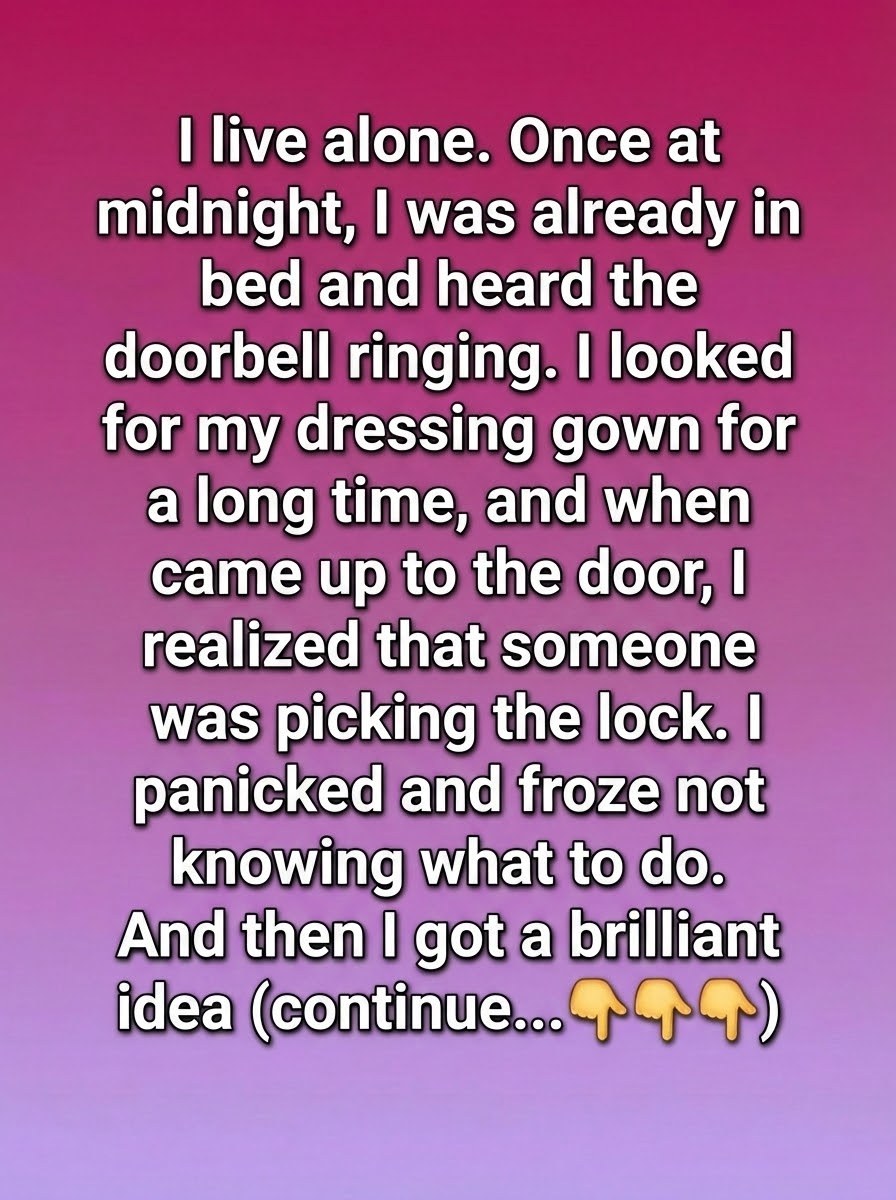 I live alone. Once at midnight, I was already in bed and heard the doorbell ringing. I looked for my dressing gown for a long time, and when came up to the door, I realized that someone was picking the lock. I panicked and froze not knowing what to do. And then I got a brilliant idea (continue...👇👇👇)